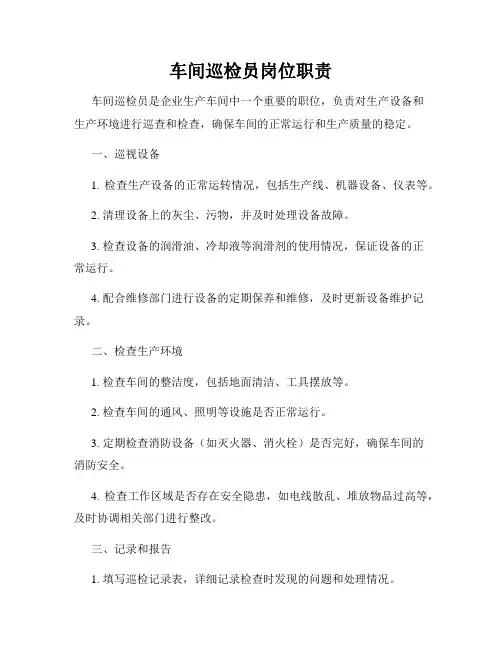 车间巡检员岗位职责

车间巡检员是企业生产车间中一个重要的职位，负责对生产设备和生产环境进行巡查和检查，确保车间的正常运行和生产质量的稳定。

一、巡视设备

1. 检查生产设备的正常运转情况，包括生产线、机器设备、仪表等。

2. 清理设备上的灰尘、污物，并及时处理设备故障。

3. 检查设备的润滑油、冷却液等润滑剂的使用情况，保证设备的正常运行。

4. 配合维修部门进行设备的定期保养和维修，及时更新设备维护记录。

二、检查生产环境

1. 检查车间的整洁度，包括地面清洁、工具摆放等。

2. 检查车间的通风、照明等设施是否正常运行。

3. 定期检查消防设备（如灭火器、消火栓）是否完好，确保车间的消防安全。

4. 检查工作区域是否存在安全隐患，如电线散乱、堆放物品过高等，及时协调相关部门进行整改。

三、记录和报告

1. 填写巡检记录表，详细记录检查时发现的问题和处理情况。